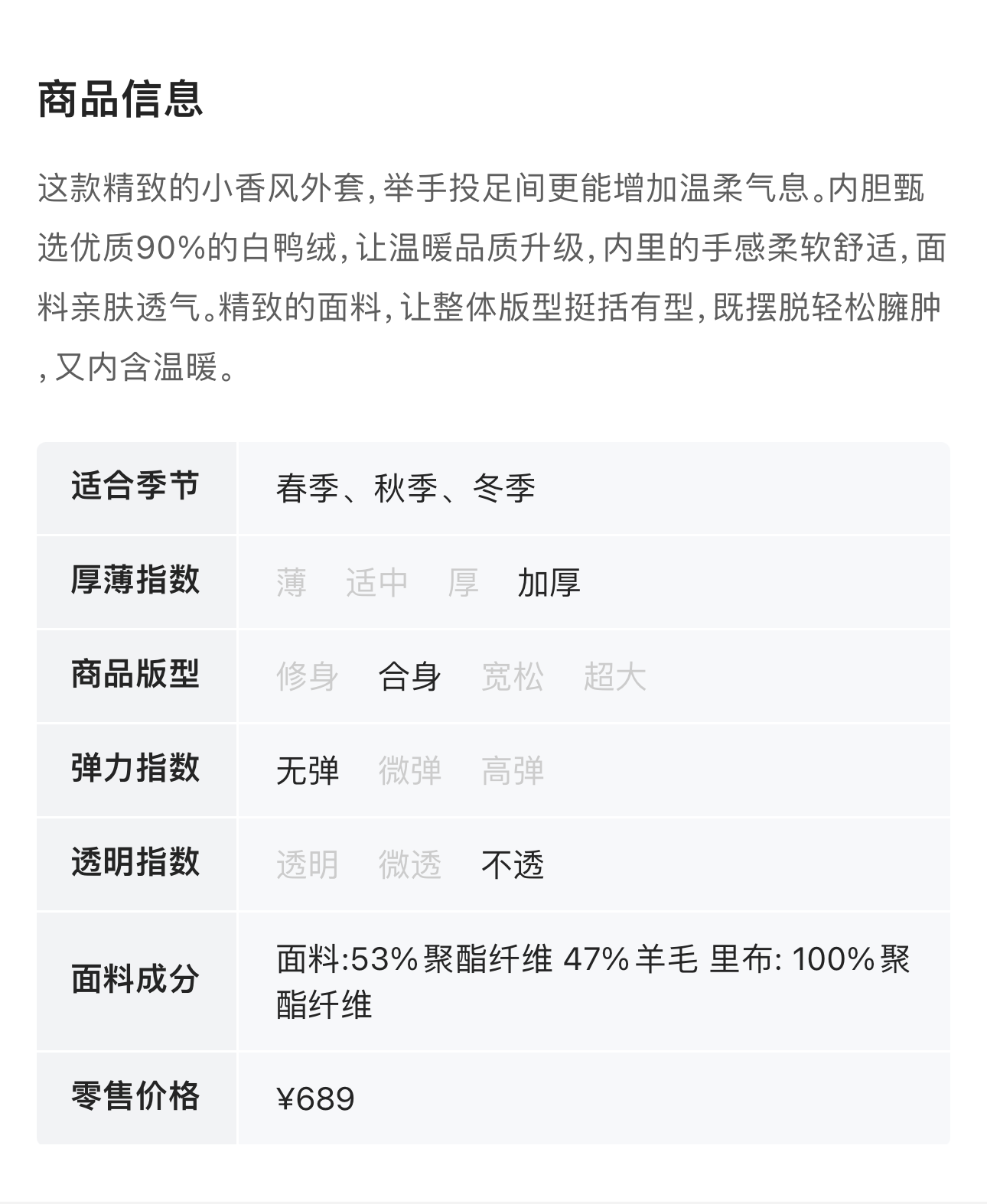 商品信息

这款精致的小香风外套，举手投足间更能增加温柔气息。内胆甄选优质90%的白鸭绒，让温暖品质升级，内里的手感柔软舒适，面料亲肤透气。精致的面料，让整体版型挺括有型，既摆脱轻松臃肿，又内含温暖。

| 适合季节 | 春季、秋季、冬季 |
|---|---|
| 厚薄指数 | 薄 适中 厚 加厚 |
| 商品版型 | 修身 合身 宽松 超大 |
| 弹力指数 | 无弹 微弹 高弹 |
| 透明指数 | 透明 微透 不透 |
| 面料成分 | 面料:53%聚酯纤维 47%羊毛 里布: 100%聚酯纤维 |
| 零售价格 | ¥689 |